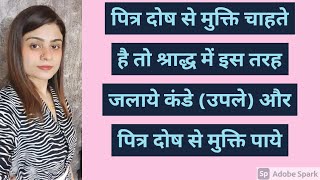 पित्र दोष से मुक्ति चाहते
है तो श्राद्ध में इस तरह
जलाये कंडे (उपले) और
पित्र दोष से मुक्ति पाये

Sp Adobe Spark